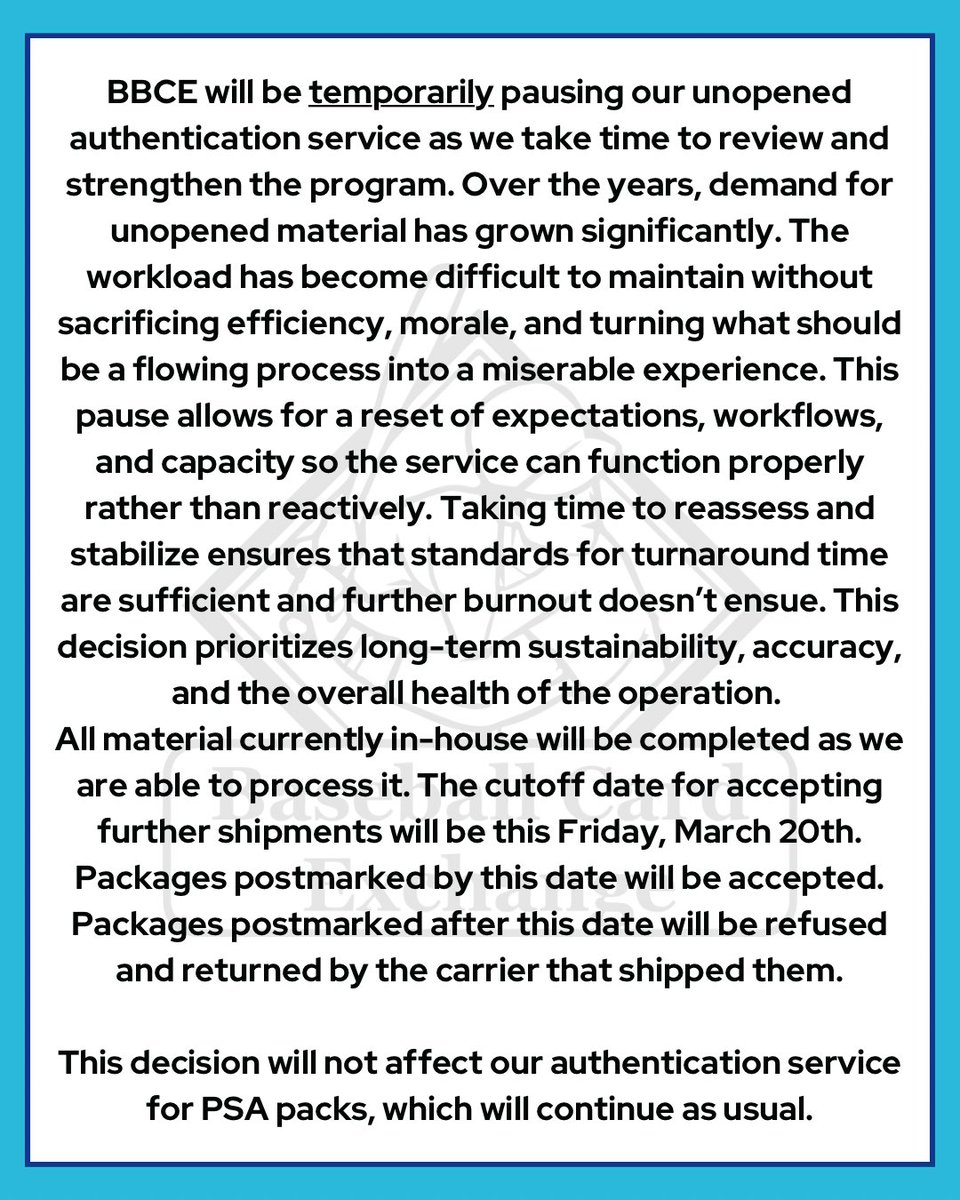 BBCE will be temporarily pausing our unopened authentication service as we take time to review and strengthen the program. Over the years, demand for unopened material has grown significantly. The workload has become difficult to maintain without sacrificing efficiency, morale, and turning what should be a flowing process into a miserable experience. This pause allows for a reset of expectations, workflows, and capacity so the service can function properly rather than reactively. Taking time to reassess and stabilize ensures that standards for turnaround time are sufficient and further burnout doesn't ensue. This decision prioritizes long-term sustainability, accuracy, and the overall health of the operation.
All material currently in-house will be completed as we are able to process it. The cutoff date for accepting further shipments will be this Friday, March 20th. Packages postmarked by this date will be accepted. Packages postmarked after this date will be refused and returned by the carrier that shipped them.

This decision will not affect our authentication service for PSA packs, which will continue as usual.

Baseball Card Exchange